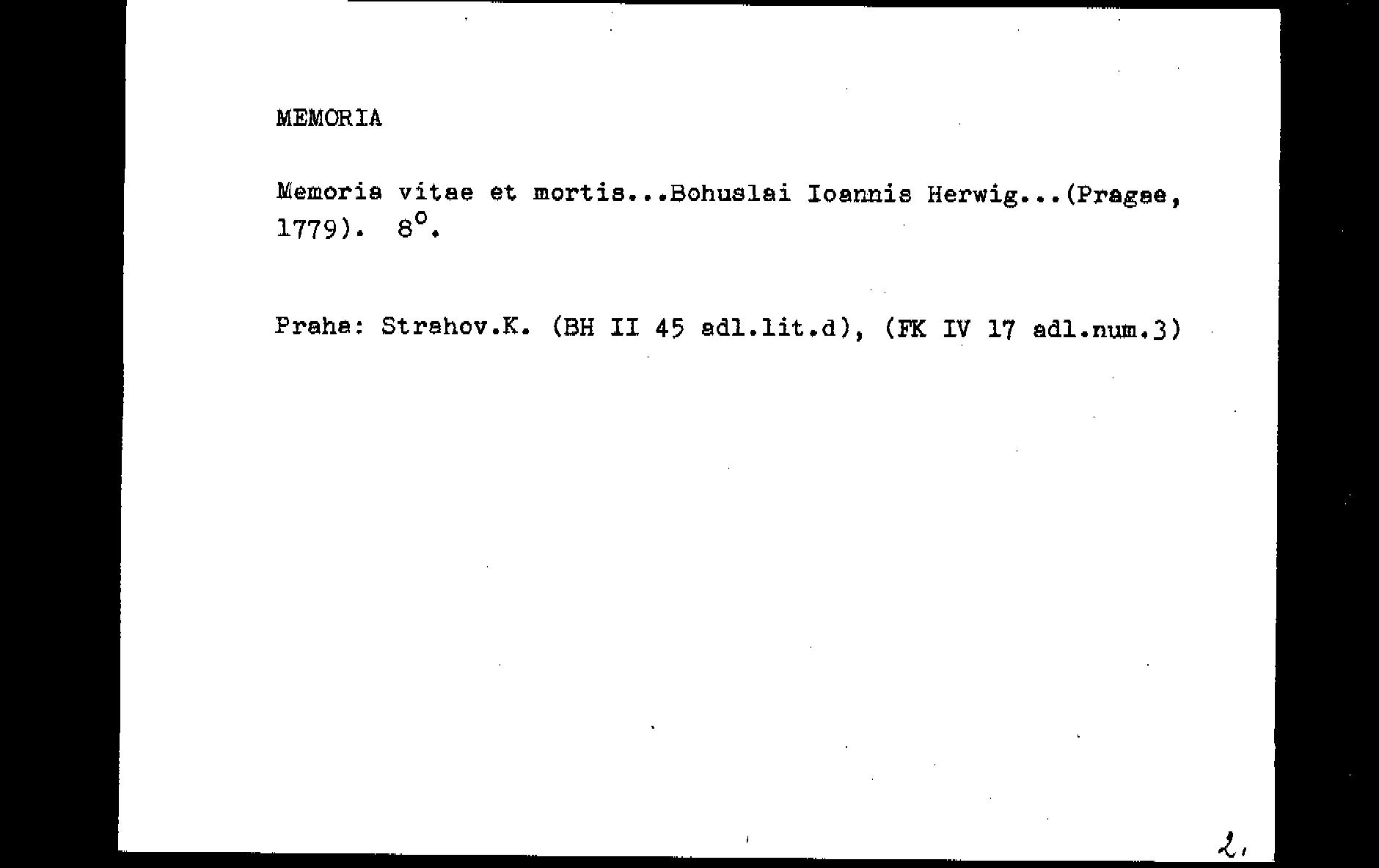 MEMORIA

Memoria vitae et mortis...Bohuslai Ioannis Herwig...(Pragae, 1779). 8°.

Praha: Strahov.K. (BH II 45 adl.lit.d), (FK IV 17 adl.num.3)

2.